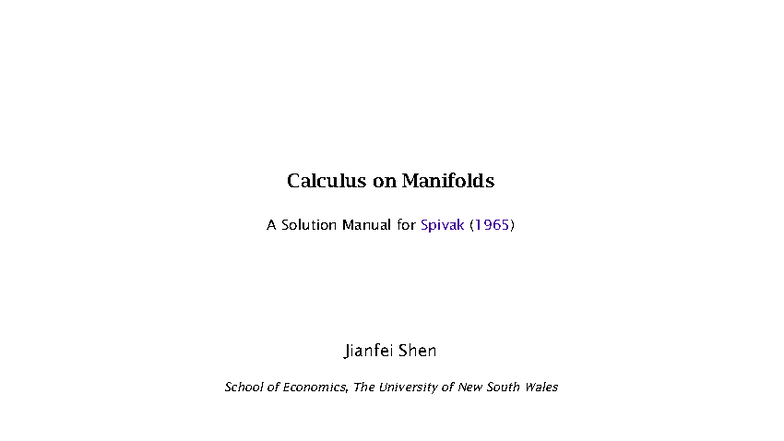 Calculus on Manifolds

A Solution Manual for Spivak (1965)

Jianfei Shen

School of Economics, The University of New South Wales